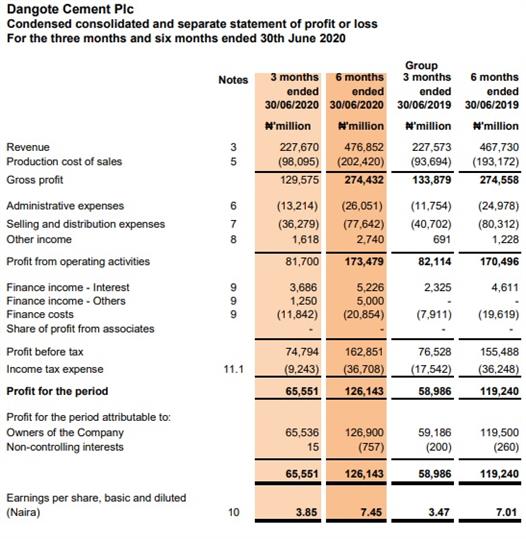 Dangote Cement Plc
Condensed consolidated and separate statement of profit or loss
For the three months and six months ended 30th June 2020

Group

| | Notes | 3 months ended 30/06/2020 | 6 months ended 30/06/2020 | 3 months ended 30/06/2019 | 6 months ended 30/06/2019 |
|---|---|---|---|---|---|
| | | ₦'million | ₦'million | ₦'million | ₦'million |
| Revenue | 3 | 227,670 | 476,852 | 227,573 | 467,730 |
| Production cost of sales | 5 | (98,095) | (202,420) | (93,694) | (193,172) |
| Gross profit | | 129,575 | 274,432 | 133,879 | 274,558 |
| Administrative expenses | 6 | (13,214) | (26,051) | (11,754) | (24,978) |
| Selling and distribution expenses | 7 | (36,279) | (77,642) | (40,702) | (80,312) |
| Other income | 8 | 1,618 | 2,740 | 691 | 1,228 |
| Profit from operating activities | | 81,700 | 173,479 | 82,114 | 170,496 |
| Finance income - Interest | 9 | 3,686 | 5,226 | 2,325 | 4,611 |
| Finance income - Others | 9 | 1,250 | 5,000 | - | - |
| Finance costs | 9 | (11,842) | (20,854) | (7,911) | (19,619) |
| Share of profit from associates | | - | - | - | - |
| Profit before tax | | 74,794 | 162,851 | 76,528 | 155,488 |
| Income tax expense | 11.1 | (9,243) | (36,708) | (17,542) | (36,248) |
| Profit for the period | | 65,551 | 126,143 | 58,986 | 119,240 |
| Profit for the period attributable to: | | | | | |
| Owners of the Company | | 65,536 | 126,900 | 59,186 | 119,500 |
| Non-controlling interests | | 15 | (757) | (200) | (260) |
| | | 65,551 | 126,143 | 58,986 | 119,240 |
| Earnings per share, basic and diluted (Naira) | 10 | 3.85 | 7.45 | 3.47 | 7.01 |